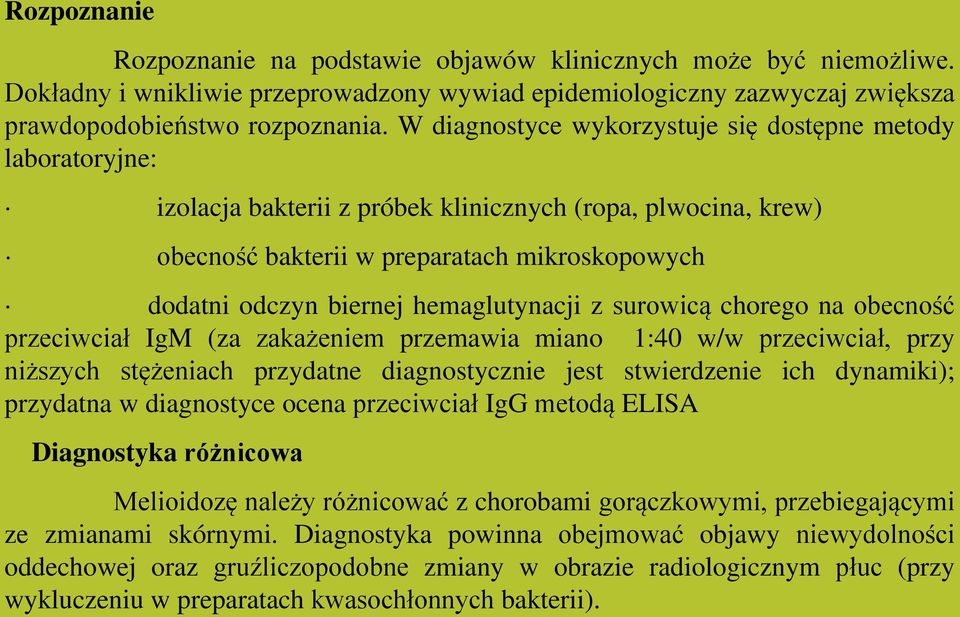 **Rozpoznanie**

Rozpoznanie na podstawie objawów klinicznych może być niemożliwe. Dokładny i wnikliwie przeprowadzony wywiad epidemiologiczny zazwyczaj zwiększa prawdopodobieństwo rozpoznania. W diagnostyce wykorzystuje się dostępne metody laboratoryjne:

· izolacja bakterii z próbek klinicznych (ropa, plwocina, krew)

· obecność bakterii w preparatach mikroskopowych

· dodatni odczyn biernej hemaglutynacji z surowicą chorego na obecność przeciwciał IgM (za zakażeniem przemawia miano 1:40 w/w przeciwciał, przy niższych stężeniach przydatne diagnostycznie jest stwierdzenie ich dynamiki); przydatna w diagnostyce ocena przeciwciał IgG metodą ELISA

**Diagnostyka różnicowa**

Melioidozę należy różnicować z chorobami gorączkowymi, przebiegającymi ze zmianami skórnymi. Diagnostyka powinna obejmować objawy niewydolności oddechowej oraz gruźliczopodobne zmiany w obrazie radiologicznym płuc (przy wykluczeniu w preparatach kwasochłonnych bakterii).